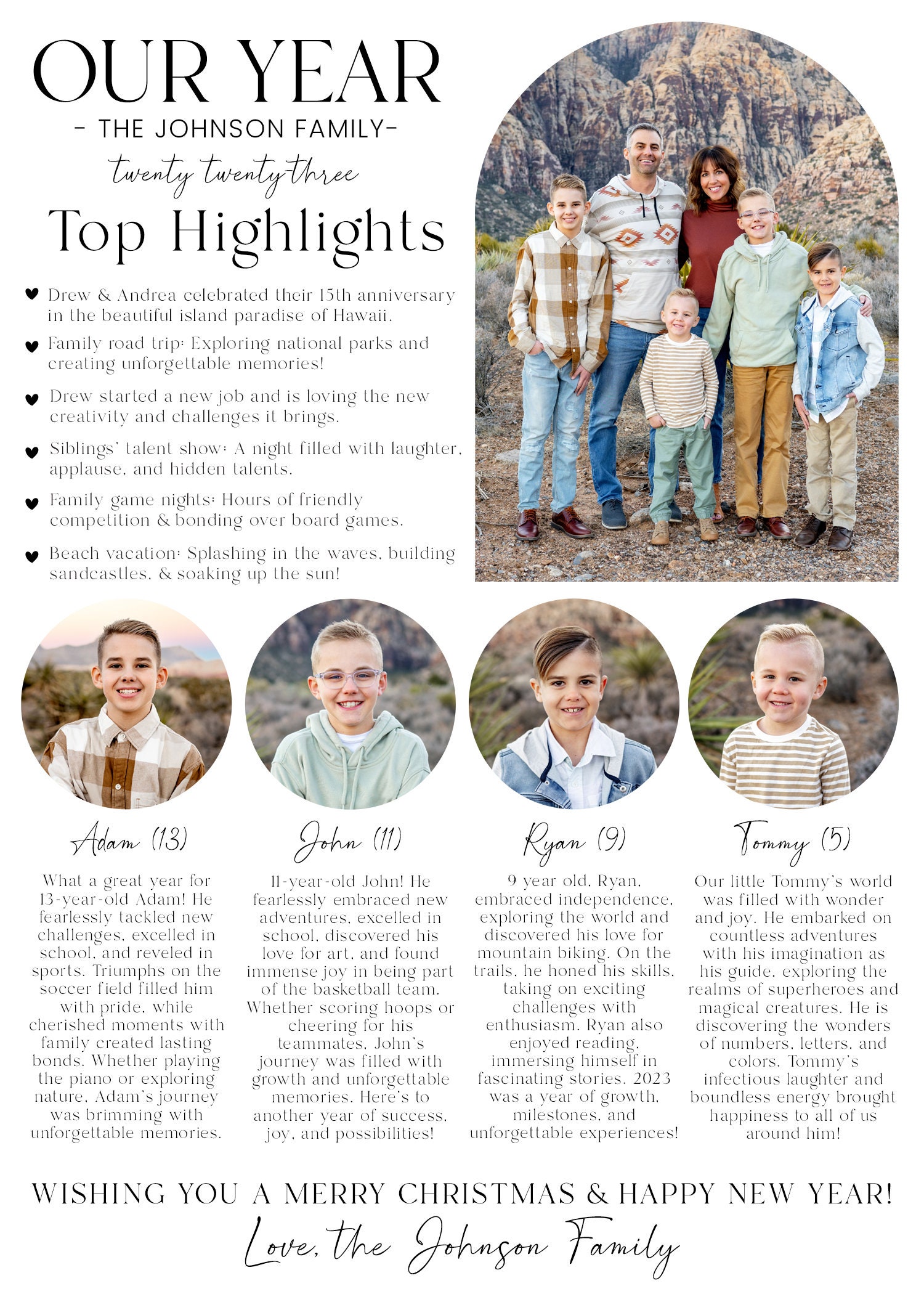 OUR YEAR
- THE JOHNSON FAMILY-
twenty twenty-three
Top Highlights

♥ Drew & Andrea celebrated their 15th anniversary in the beautiful island paradise of Hawaii.
♥ Family road trip: Exploring national parks and creating unforgettable memories!
♥ Drew started a new job and is loving the new creativity and challenges it brings.
♥ Siblings' talent show: A night filled with laughter, applause, and hidden talents.
♥ Family game nights: Hours of friendly competition & bonding over board games.
♥ Beach vacation: Splashing in the waves, building sandcastles, & soaking up the sun!

Adam (13)

What a great year for 13-year-old Adam! He fearlessly tackled new challenges, excelled in school, and reveled in sports. Triumphs on the soccer field filled him with pride, while cherished moments with family created lasting bonds. Whether playing the piano or exploring nature, Adam's journey was brimming with unforgettable memories.

John (11)

11-year-old John! He fearlessly embraced new adventures, excelled in school, discovered his love for art, and found immense joy in being part of the basketball team. Whether scoring hoops or cheering for his teammates, John's journey was filled with growth and unforgettable memories. Here's to another year of success, joy, and possibilities!

Ryan (9)

9 year old, Ryan, embraced independence, exploring the world and discovered his love for mountain biking. On the trails, he honed his skills, taking on exciting challenges with enthusiasm. Ryan also enjoyed reading, immersing himself in fascinating stories. 2023 was a year of growth, milestones, and unforgettable experiences!

Tommy (5)

Our little Tommy's world was filled with wonder and joy. He embarked on countless adventures with his imagination as his guide, exploring the realms of superheroes and magical creatures. He is discovering the wonders of numbers, letters, and colors. Tommy's infectious laughter and boundless energy brought happiness to all of us around him!

WISHING YOU A MERRY CHRISTMAS & HAPPY NEW YEAR!
Love, the Johnson Family